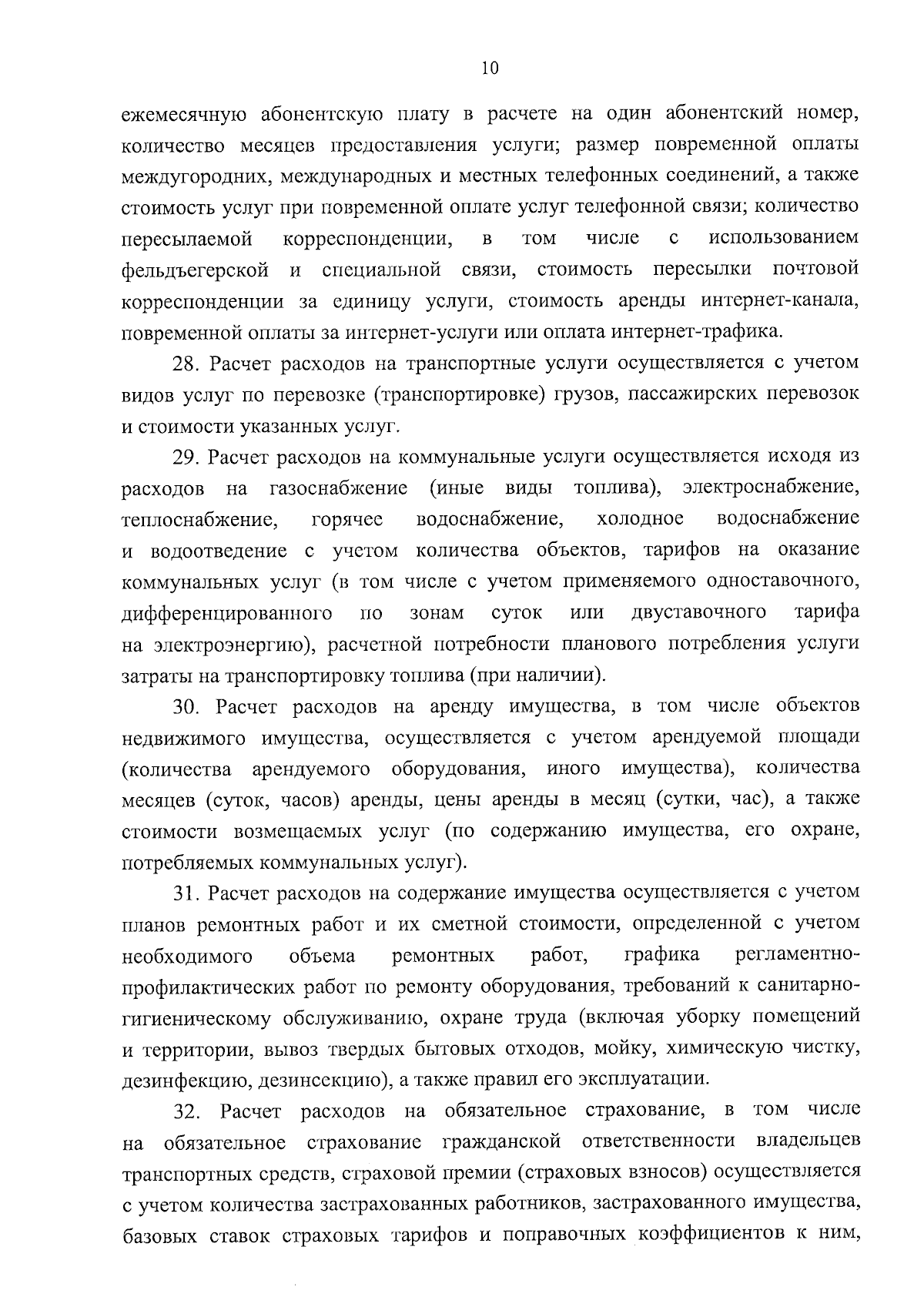 10

ежемесячную абонентскую плату в расчете на один абонентский номер, количество месяцев предоставления услуги; размер повременной оплаты междугородних, международных и местных телефонных соединений, а также стоимость услуг при повременной оплате услуг телефонной связи; количество пересылаемой корреспонденции, в том числе с использованием фельдъегерской и специальной связи, стоимость пересылки почтовой корреспонденции за единицу услуги, стоимость аренды интернет-канала, повременной оплаты за интернет-услуги или оплата интернет-трафика.

28. Расчет расходов на транспортные услуги осуществляется с учетом видов услуг по перевозке (транспортировке) грузов, пассажирских перевозок и стоимости указанных услуг.

29. Расчет расходов на коммунальные услуги осуществляется исходя из расходов на газоснабжение (иные виды топлива), электроснабжение, теплоснабжение, горячее водоснабжение, холодное водоснабжение и водоотведение с учетом количества объектов, тарифов на оказание коммунальных услуг (в том числе с учетом применяемого одноставочного, дифференцированного по зонам суток или двуставочного тарифа на электроэнергию), расчетной потребности планового потребления услуги затраты на транспортировку топлива (при наличии).

30. Расчет расходов на аренду имущества, в том числе объектов недвижимого имущества, осуществляется с учетом арендуемой площади (количества арендуемого оборудования, иного имущества), количества месяцев (суток, часов) аренды, цены аренды в месяц (сутки, час), а также стоимости возмещаемых услуг (по содержанию имущества, его охране, потребляемых коммунальных услуг).

31. Расчет расходов на содержание имущества осуществляется с учетом планов ремонтных работ и их сметной стоимости, определенной с учетом необходимого объема ремонтных работ, графика регламентно-профилактических работ по ремонту оборудования, требований к санитарно-гигиеническому обслуживанию, охране труда (включая уборку помещений и территории, вывоз твердых бытовых отходов, мойку, химическую чистку, дезинфекцию, дезинсекцию), а также правил его эксплуатации.

32. Расчет расходов на обязательное страхование, в том числе на обязательное страхование гражданской ответственности владельцев транспортных средств, страховой премии (страховых взносов) осуществляется с учетом количества застрахованных работников, застрахованного имущества, базовых ставок страховых тарифов и поправочных коэффициентов к ним,